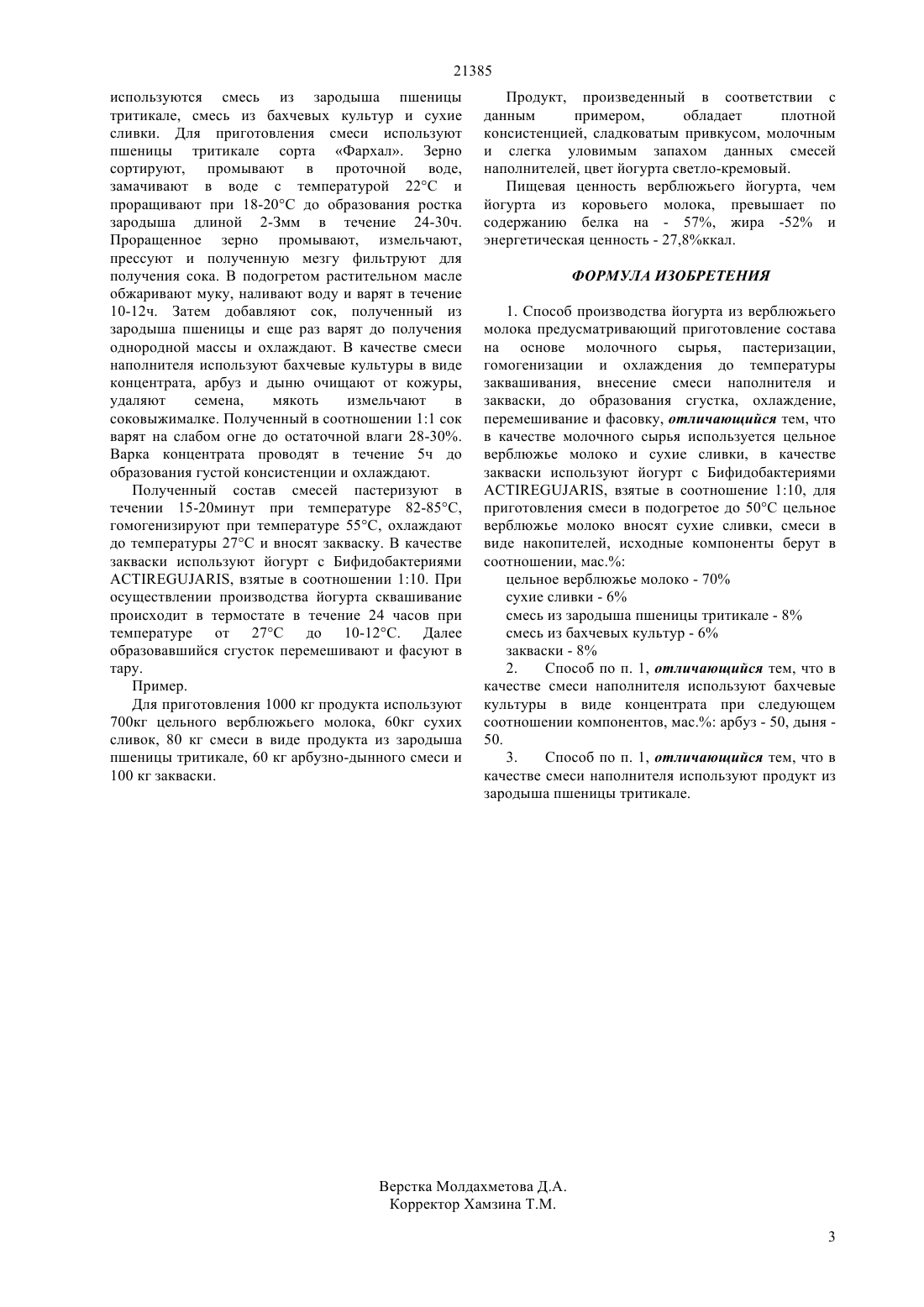 21385

используются смесь из зародыша пшеницы тритикале, смесь из бахчевых культур и сухие сливки. Для приготовления смеси используют пшеницы тритикале сорта «Фархал». Зерно сортируют, промывают в проточной воде, замачивают в воде с температурой 22°С и проращивают при 18-20°С до образования ростка зародыша длиной 2-3мм в течение 24-30ч. Проращенное зерно промывают, измельчают, прессуют и полученную мезгу фильтруют для получения сока. В подогретом растительном масле обжаривают муку, наливают воду и варят в течение 10-12ч. Затем добавляют сок, полученный из зародыша пшеницы и еще раз варят до получения однородной массы и охлаждают. В качестве смеси наполнителя используют бахчевые культуры в виде концентрата, арбуз и дыню очищают от кожуры, удаляют семена, мякоть измельчают в соковыжималке. Полученный в соотношении 1:1 сок варят на слабом огне до остаточной влаги 28-30%. Варка концентрата проводят в течение 5ч до образования густой консистенции и охлаждают.

Полученный состав смесей пастеризуют в течении 15-20минут при температуре 82-85°С, гомогенизируют при температуре 55°С, охлаждают до температуры 27°С и вносят закваску. В качестве закваски используют йогурт с Бифидобактериями ACTIREGUJARIS, взятые в соотношении 1:10. При осуществлении производства йогурта сквашивание происходит в термостате в течение 24 часов при температуре от 27°С до 10-12°С. Далее образовавшийся сгусток перемешивают и фасуют в тару.

Пример.

Для приготовления 1000 кг продукта используют 700кг цельного верблюжьего молока, 60кг сухих сливок, 80 кг смеси в виде продукта из зародыша пшеницы тритикале, 60 кг арбузно-дынного смеси и 100 кг закваски.

Продукт, произведенный в соответствии с данным примером, обладает плотной консистенцией, сладковатым привкусом, молочным и слегка уловимым запахом данных смесей наполнителей, цвет йогурта светло-кремовый.

Пищевая ценность верблюжьего йогурта, чем йогурта из коровьего молока, превышает по содержанию белка на - 57%, жира -52% и энергетическая ценность - 27,8%ккал.

ФОРМУЛА ИЗОБРЕТЕНИЯ

1. Способ производства йогурта из верблюжьего молока предусматривающий приготовление состава на основе молочного сырья, пастеризации, гомогенизации и охлаждения до температуры заквашивания, внесение смеси наполнителя и закваски, до образования сгустка, охлаждение, перемешивание и фасовку, отличающийся тем, что в качестве молочного сырья используется цельное верблюжье молоко и сухие сливки, в качестве закваски используют йогурт с Бифидобактериями ACTIREGUJARIS, взятые в соотношение 1:10, для приготовления смеси в подогретое до 50°С цельное верблюжье молоко вносят сухие сливки, смеси в виде накопителей, исходные компоненты берут в соотношении, мас.%:

цельное верблюжье молоко - 70%
сухие сливки - 6%
смесь из зародыша пшеницы тритикале - 8%
смесь из бахчевых культур - 6%
закваски - 8%

2. Способ по п. 1, отличающийся тем, что в качестве смеси наполнителя используют бахчевые культуры в виде концентрата при следующем соотношении компонентов, мас.%: арбуз - 50, дыня - 50.

3. Способ по п. 1, отличающийся тем, что в качестве смеси наполнителя используют продукт из зародыша пшеницы тритикале.

Верстка Молдахметова Д.А.
Корректор Хамзина Т.М.

3